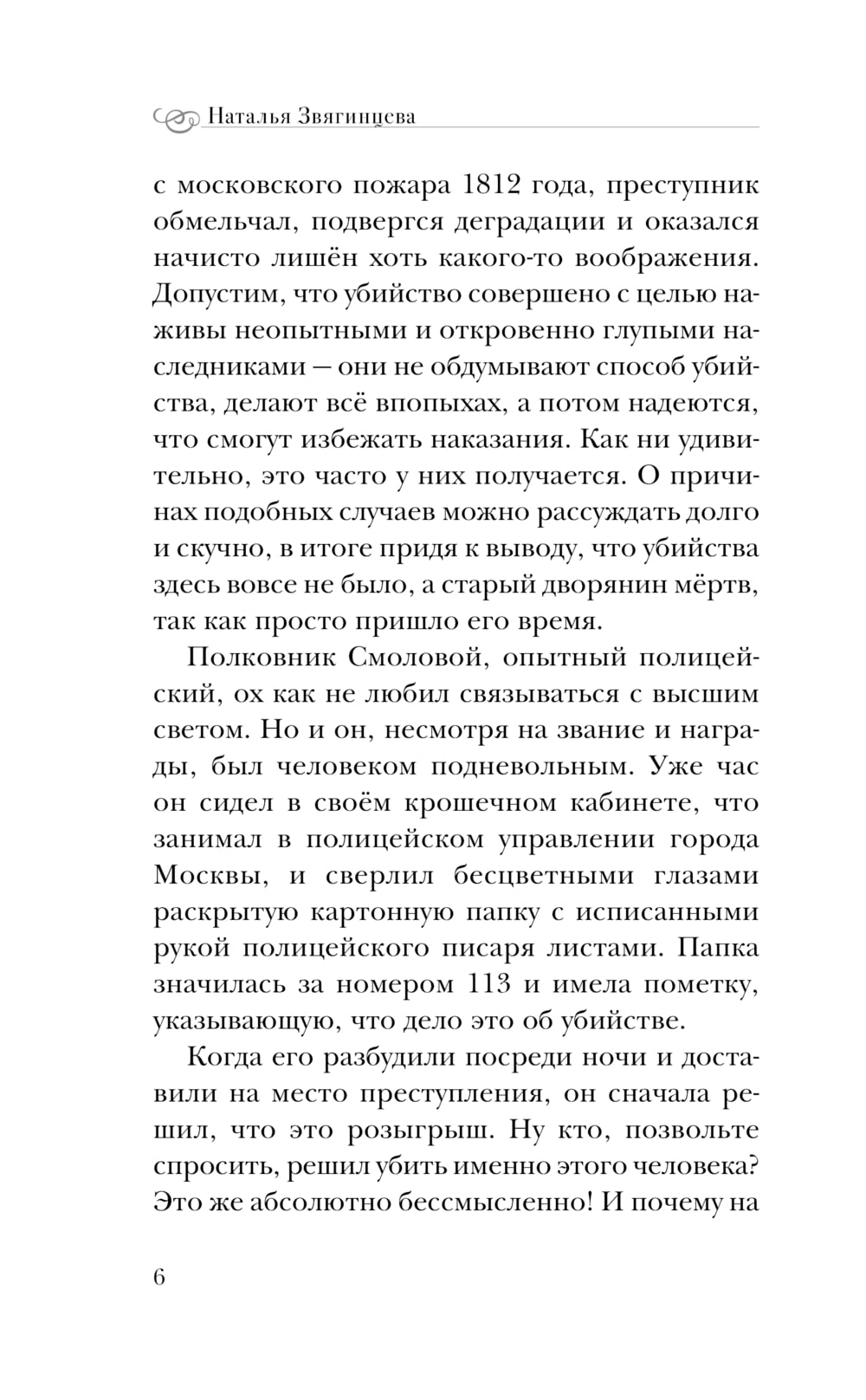 Наталья Звягинцева

с московского пожара 1812 года, преступник обмельчал, подвергся деградации и оказался начисто лишён хоть какого-то воображения. Допустим, что убийство совершено с целью наживы неопытными и откровенно глупыми наследниками — они не обдумывают способ убийства, делают всё впопыхах, а потом надеются, что смогут избежать наказания. Как ни удивительно, это часто у них получается. О причинах подобных случаев можно рассуждать долго и скучно, в итоге придя к выводу, что убийства здесь вовсе не было, а старый дворянин мёртв, так как просто пришло его время.

Полковник Смоловой, опытный полицейский, ох как не любил связываться с высшим светом. Но и он, несмотря на звание и награды, был человеком подневольным. Уже час он сидел в своём крошечном кабинете, что занимал в полицейском управлении города Москвы, и сверлил бесцветными глазами раскрытую картонную папку с исписанными рукой полицейского писаря листами. Папка значилась за номером 113 и имела пометку, указывающую, что дело это об убийстве.

Когда его разбудили посреди ночи и доставили на место преступления, он сначала решил, что это розыгрыш. Ну кто, позвольте спросить, решил убить именно этого человека? Это же абсолютно бессмысленно! И почему на

6